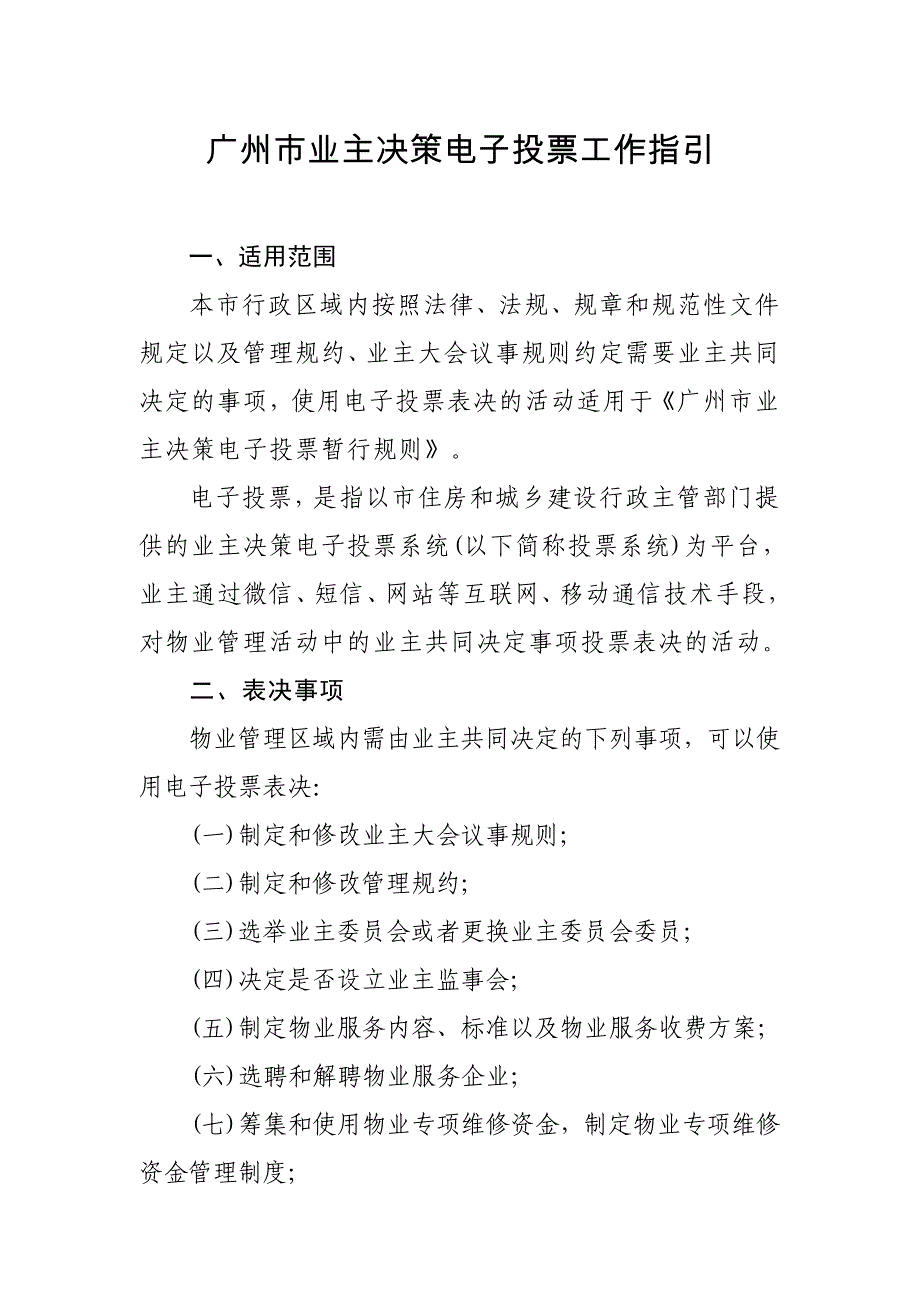 广州市业主决策电子投票工作指引

一、适用范围

本市行政区域内按照法律、法规、规章和规范性文件规定以及管理规约、业主大会议事规则约定需要业主共同决定的事项，使用电子投票表决的活动适用于《广州市业主决策电子投票暂行规则》。

电子投票，是指以市住房和城乡建设行政主管部门提供的业主决策电子投票系统（以下简称投票系统）为平台，业主通过微信、短信、网站等互联网、移动通信技术手段，对物业管理活动中的业主共同决定事项投票表决的活动。

二、表决事项

物业管理区域内需由业主共同决定的下列事项，可以使用电子投票表决:

(一)制定和修改业主大会议事规则;

(二)制定和修改管理规约;

(三)选举业主委员会或者更换业主委员会委员;

(四)决定是否设立业主监事会;

(五)制定物业服务内容、标准以及物业服务收费方案;

(六)选聘和解聘物业服务企业;

(七)筹集和使用物业专项维修资金，制定物业专项维修资金管理制度;